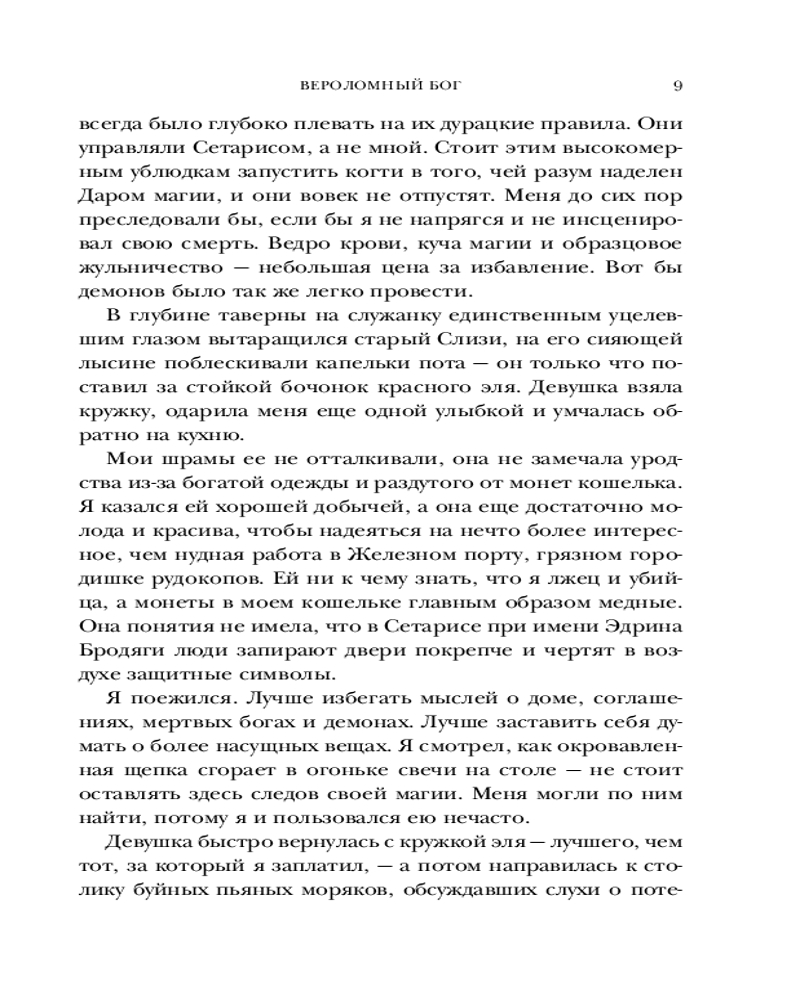 ВЕРОЛОМНЫЙ БОГ 9

всегда было глубоко плевать на их дурацкие правила. Они управляли Сетарисом, а не мной. Стоит этим высокомерным ублюдкам запустить когти в того, чей разум наделен Даром магии, и они вовек не отпустят. Меня до сих пор преследовали бы, если бы я не напрягся и не инсценировал свою смерть. Ведро крови, куча магии и образцовое жульничество — небольшая цена за избавление. Вот бы демонов было так же легко провести.

В глубине таверны на служанку единственным уцелевшим глазом вытаращился старый Слизи, на его сияющей лысине поблескивали капельки пота — он только что поставил за стойкой бочонок красного эля. Девушка взяла кружку, одарила меня еще одной улыбкой и умчалась обратно на кухню.

Мои шрамы ее не отталкивали, она не замечала уродства из-за богатой одежды и раздутого от монет кошелька. Я казался ей хорошей добычей, а она еще достаточно молода и красива, чтобы надеяться на нечто более интересное, чем нудная работа в Железном порту, грязном городишке рудокопов. Ей ни к чему знать, что я лжец и убийца, а монеты в моем кошельке главным образом медные. Она понятия не имела, что в Сетарисе при имени Эдрина Бродяги люди запирают двери покрепче и чертят в воздухе защитные символы.

Я поежился. Лучше избегать мыслей о доме, соглашениях, мертвых богах и демонах. Лучше заставить себя думать о более насущных вещах. Я смотрел, как окровавленная щепка сгорает в огоньке свечи на столе — не стоит оставлять здесь следов своей магии. Меня могли по ним найти, потому я и пользовался ею нечасто.

Девушка быстро вернулась с кружкой эля — лучшего, чем тот, за который я заплатил, — а потом направилась к столику буйных пьяных моряков, обсуждавших слухи о поте-